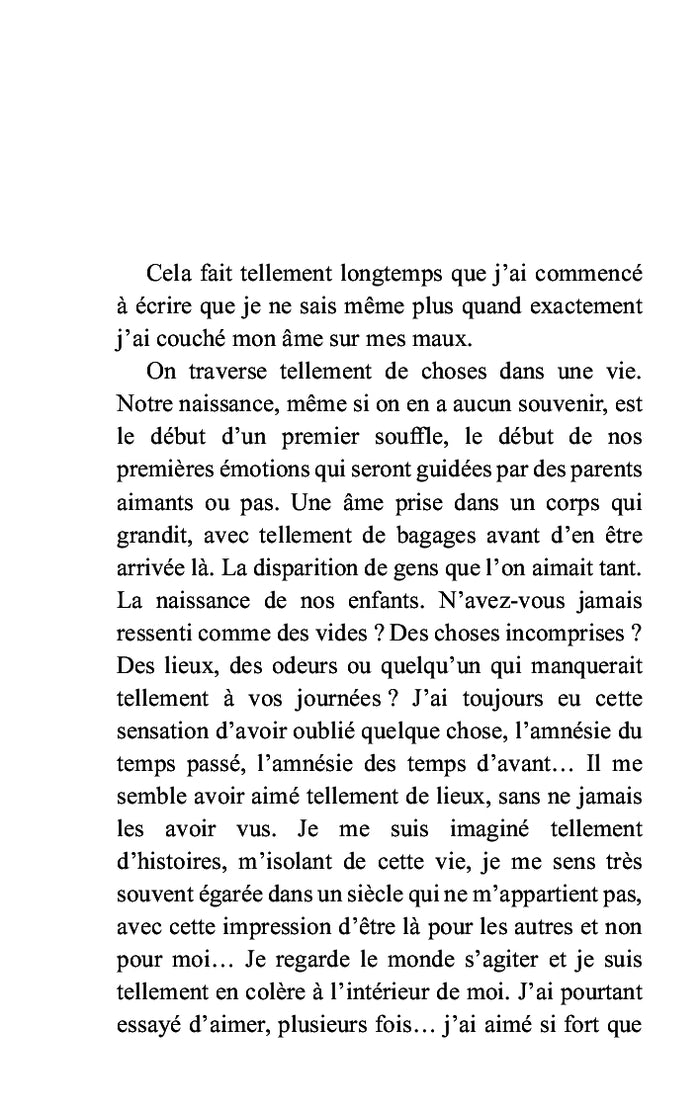 Cela fait tellement longtemps que j'ai commencé à écrire que je ne sais même plus quand exactement j'ai couché mon âme sur mes maux.

On traverse tellement de choses dans une vie. Notre naissance, même si on en a aucun souvenir, est le début d'un premier souffle, le début de nos premières émotions qui seront guidées par des parents aimants ou pas. Une âme prise dans un corps qui grandit, avec tellement de bagages avant d'en être arrivée là. La disparition de gens que l'on aimait tant. La naissance de nos enfants. N'avez-vous jamais ressenti comme des vides ? Des choses incomprises ? Des lieux, des odeurs ou quelqu'un qui manquerait tellement à vos journées ? J'ai toujours eu cette sensation d'avoir oublié quelque chose, l'amnésie du temps passé, l'amnésie des temps d'avant… Il me semble avoir aimé tellement de lieux, sans ne jamais les avoir vus. Je me suis imaginé tellement d'histoires, m'isolant de cette vie, je me sens très souvent égarée dans un siècle qui ne m'appartient pas, avec cette impression d'être là pour les autres et non pour moi… Je regarde le monde s'agiter et je suis tellement en colère à l'intérieur de moi. J'ai pourtant essayé d'aimer, plusieurs fois… j'ai aimé si fort que